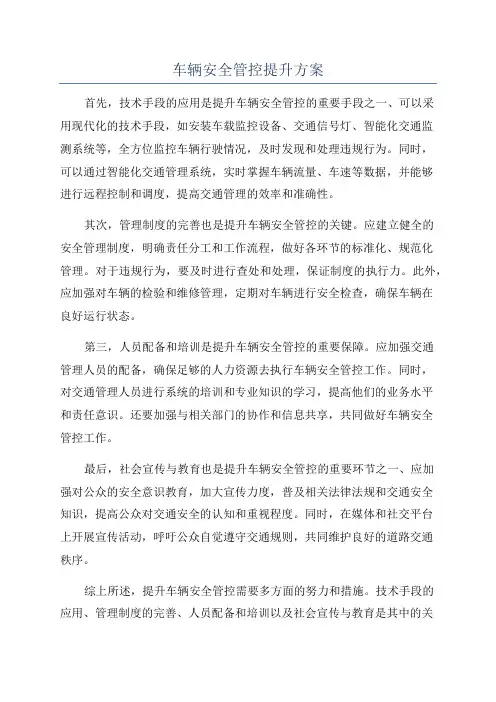 车辆安全管控提升方案

首先，技术手段的应用是提升车辆安全管控的重要手段之一、可以采用现代化的技术手段，如安装车载监控设备、交通信号灯、智能化交通监测系统等，全方位监控车辆行驶情况，及时发现和处理违规行为。同时，可以通过智能化交通管理系统，实时掌握车辆流量、车速等数据，并能够进行远程控制和调度，提高交通管理的效率和准确性。

其次，管理制度的完善也是提升车辆安全管控的关键。应建立健全的安全管理制度，明确责任分工和工作流程，做好各环节的标准化、规范化管理。对于违规行为，要及时进行查处和处理，保证制度的执行力。此外，应加强对车辆的检验和维修管理，定期对车辆进行安全检查，确保车辆在良好运行状态。

第三，人员配备和培训是提升车辆安全管控的重要保障。应加强交通管理人员的配备，确保足够的人力资源去执行车辆安全管控工作。同时，对交通管理人员进行系统的培训和专业知识的学习，提高他们的业务水平和责任意识。还要加强与相关部门的协作和信息共享，共同做好车辆安全管控工作。

最后，社会宣传与教育也是提升车辆安全管控的重要环节之一、应加强对公众的安全意识教育，加大宣传力度，普及相关法律法规和交通安全知识，提高公众对交通安全的认知和重视程度。同时，在媒体和社交平台上开展宣传活动，呼吁公众自觉遵守交通规则，共同维护良好的道路交通秩序。

综上所述，提升车辆安全管控需要多方面的努力和措施。技术手段的应用、管理制度的完善、人员配备和培训以及社会宣传与教育是其中的关